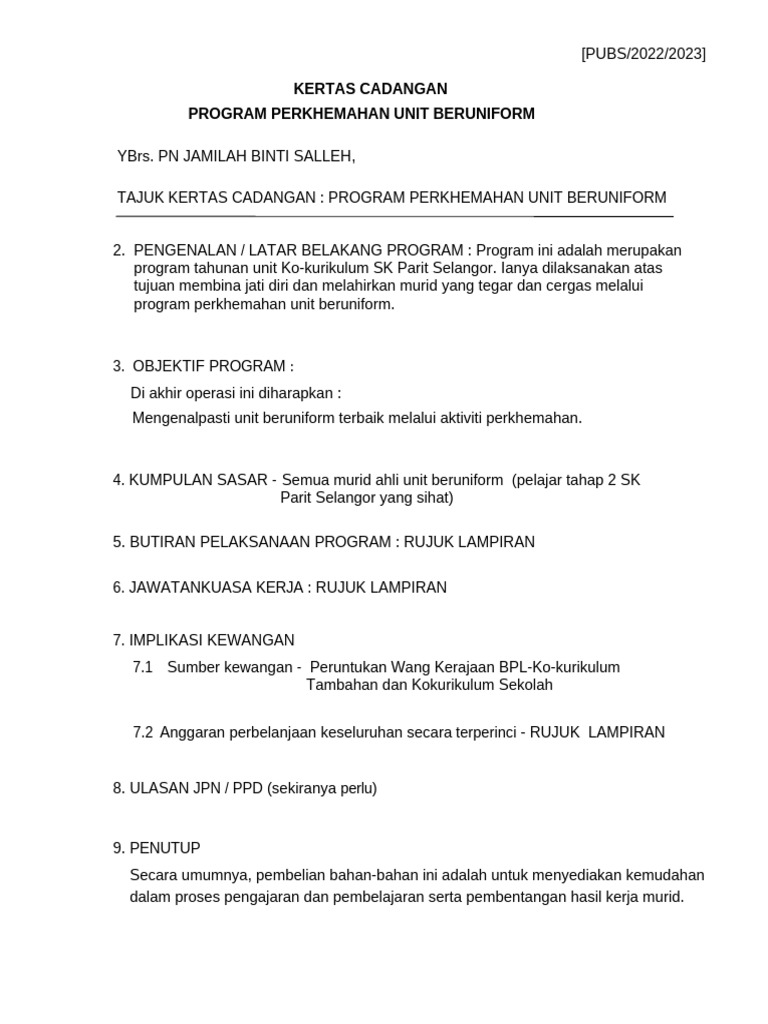 [PUBS/2022/2023]

KERTAS CADANGAN
PROGRAM PERKHEMAHAN UNIT BERUNIFORM

YBrs. PN JAMILAH BINTI SALLEH,

TAJUK KERTAS CADANGAN : PROGRAM PERKHEMAHAN UNIT BERUNIFORM

2. PENGENALAN / LATAR BELAKANG PROGRAM : Program ini adalah merupakan program tahunan unit Ko-kurikulum SK Parit Selangor. Ianya dilaksanakan atas tujuan membina jati diri dan melahirkan murid yang tegar dan cergas melalui program perkhemahan unit beruniform.

3. OBJEKTIF PROGRAM :

Di akhir operasi ini diharapkan :

Mengenalpasti unit beruniform terbaik melalui aktiviti perkhemahan.

4. KUMPULAN SASAR - Semua murid ahli unit beruniform (pelajar tahap 2 SK Parit Selangor yang sihat)

5. BUTIRAN PELAKSANAAN PROGRAM : RUJUK LAMPIRAN

6. JAWATANKUASA KERJA : RUJUK LAMPIRAN

7. IMPLIKASI KEWANGAN

7.1 Sumber kewangan - Peruntukan Wang Kerajaan BPL-Ko-kurikulum Tambahan dan Kokurikulum Sekolah

7.2 Anggaran perbelanjaan keseluruhan secara terperinci - RUJUK LAMPIRAN

8. ULASAN JPN / PPD (sekiranya perlu)

9. PENUTUP

Secara umumnya, pembelian bahan-bahan ini adalah untuk menyediakan kemudahan dalam proses pengajaran dan pembelajaran serta pembentangan hasil kerja murid.